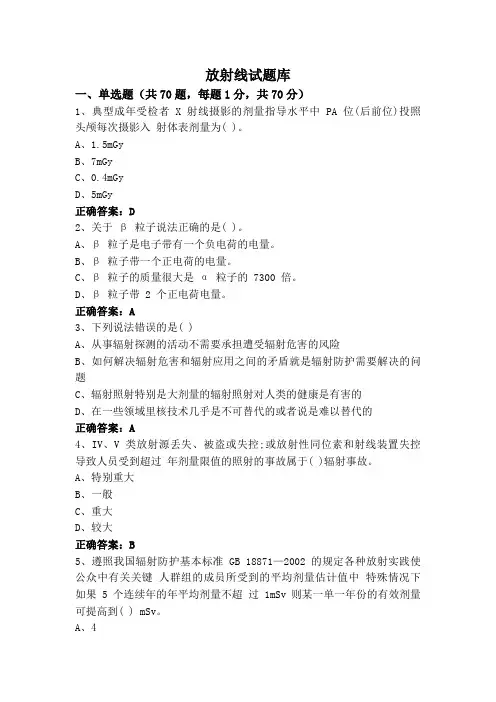 放射线试题库

一、单选题（共 70 题，每题 1 分，共 70 分）

1、典型成年受检者 X 射线摄影的剂量指导水平中 PA 位(后前位)投照头颅每次摄影入 射体表剂量为( )。

A、1.5mGy

B、7mGy

C、0.4mGy

D、5mGy

正确答案：D

2、关于 β 粒子说法正确的是( )。

A、β 粒子是电子带有一个负电荷的电量。

B、β 粒子带一个正电荷的电量。

C、β 粒子的质量很大是 α 粒子的 7300 倍。

D、β 粒子带 2 个正电荷电量。

正确答案：A

3、下列说法错误的是( )

A、从事辐射探测的活动不需要承担遭受辐射危害的风险

B、如何解决辐射危害和辐射应用之间的矛盾就是辐射防护需要解决的问题

C、辐射照射特别是大剂量的辐射照射对人类的健康是有害的

D、在一些领域里核技术几乎是不可替代的或者说是难以替代的

正确答案：A

4、IV、V 类放射源丢失、被盗或失控;或放射性同位素和射线装置失控导致人员受到超过 年剂量限值的照射的事故属于( )辐射事故。

A、特别重大

B、一般

C、重大

D、较大

正确答案：B

5、遵照我国辐射防护基本标准 GB 18871—2002 的规定各种放射实践使公众中有关关键 人群组的成员所受到的平均剂量估计值中 特殊情况下如果 5 个连续年的年平均剂量不超 过 1mSv 则某一单一年份的有效剂量可提高到( ) mSv。

A、4